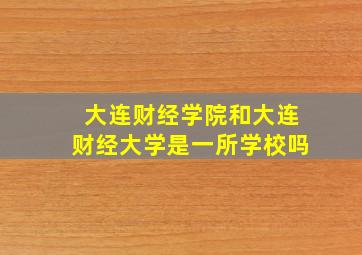 大连财经学院和大连财经大学是一所学校吗